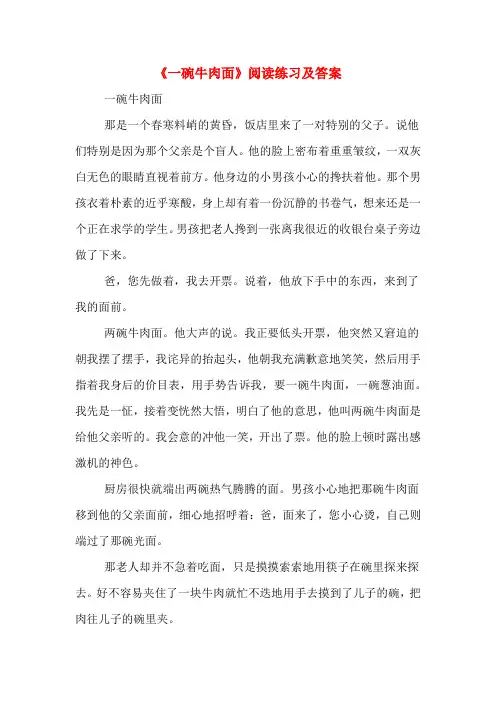 《一碗牛肉面》阅读练习及答案

一碗牛肉面

那是一个春寒料峭的黄昏，饭店里来了一对特别的父子。说他们特别是因为那个父亲是个盲人。他的脸上密布着重重皱纹，一双灰白无色的眼睛直视着前方。他身边的小男孩小心的搀扶着他。那个男孩衣着朴素的近乎寒酸，身上却有着一份沉静的书卷气，想来还是一个正在求学的学生。男孩把老人搀到一张离我很近的收银台桌子旁边做了下来。

爸，您先做着，我去开票。说着，他放下手中的东西，来到了我的面前。

两碗牛肉面。他大声的说。我正要低头开票，他突然又窘迫的朝我摆了摆手，我诧异的抬起头，他朝我充满歉意地笑笑，然后用手指着我身后的价目表，用手势告诉我，要一碗牛肉面，一碗葱油面。我先是一怔，接着变恍然大悟，明白了他的意思，他叫两碗牛肉面是给他父亲听的。我会意的冲他一笑，开出了票。他的脸上顿时露出感激机的神色。

厨房很快就端出两碗热气腾腾的面。男孩小心地把那碗牛肉面移到他的父亲面前，细心地招呼着：爸，面来了，您小心烫，自己则端过了那碗光面。

那老人却并不急着吃面，只是摸摸索索地用筷子在碗里探来探去。好不容易夹住了一块牛肉就忙不迭地用手去摸到了儿子的碗，把肉往儿子的碗里夹。